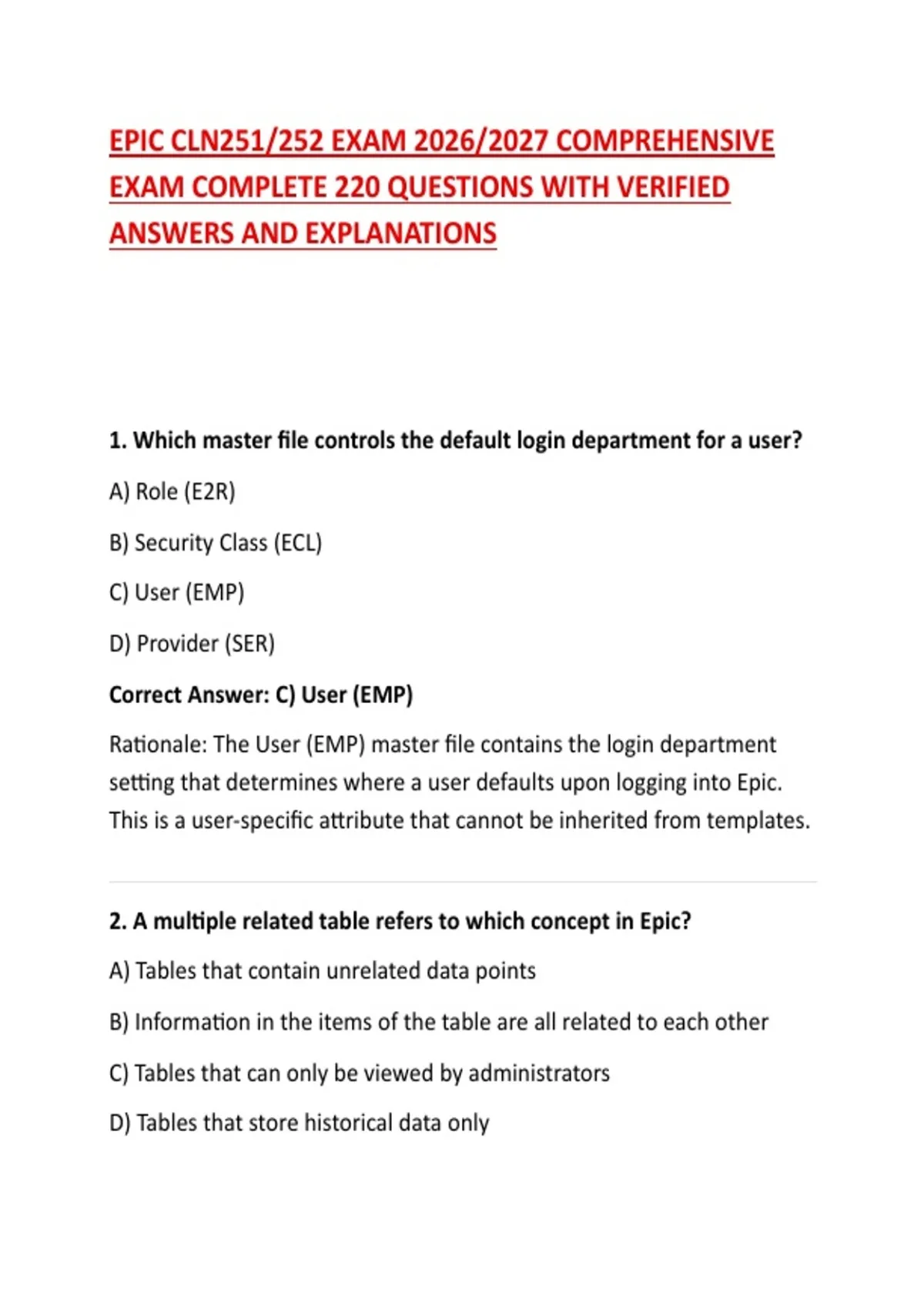 EPIC CLN251/252 EXAM 2026/2027 COMPREHENSIVE EXAM COMPLETE 220 QUESTIONS WITH VERIFIED ANSWERS AND EXPLANATIONS

1. Which master file controls the default login department for a user?

A) Role (E2R)

B) Security Class (ECL)

C) User (EMP)

D) Provider (SER)

Correct Answer: C) User (EMP)

Rationale: The User (EMP) master file contains the login department setting that determines where a user defaults upon logging into Epic. This is a user-specific attribute that cannot be inherited from templates.

2. A multiple related table refers to which concept in Epic?

A) Tables that contain unrelated data points

B) Information in the items of the table are all related to each other

C) Tables that can only be viewed by administrators

D) Tables that store historical data only